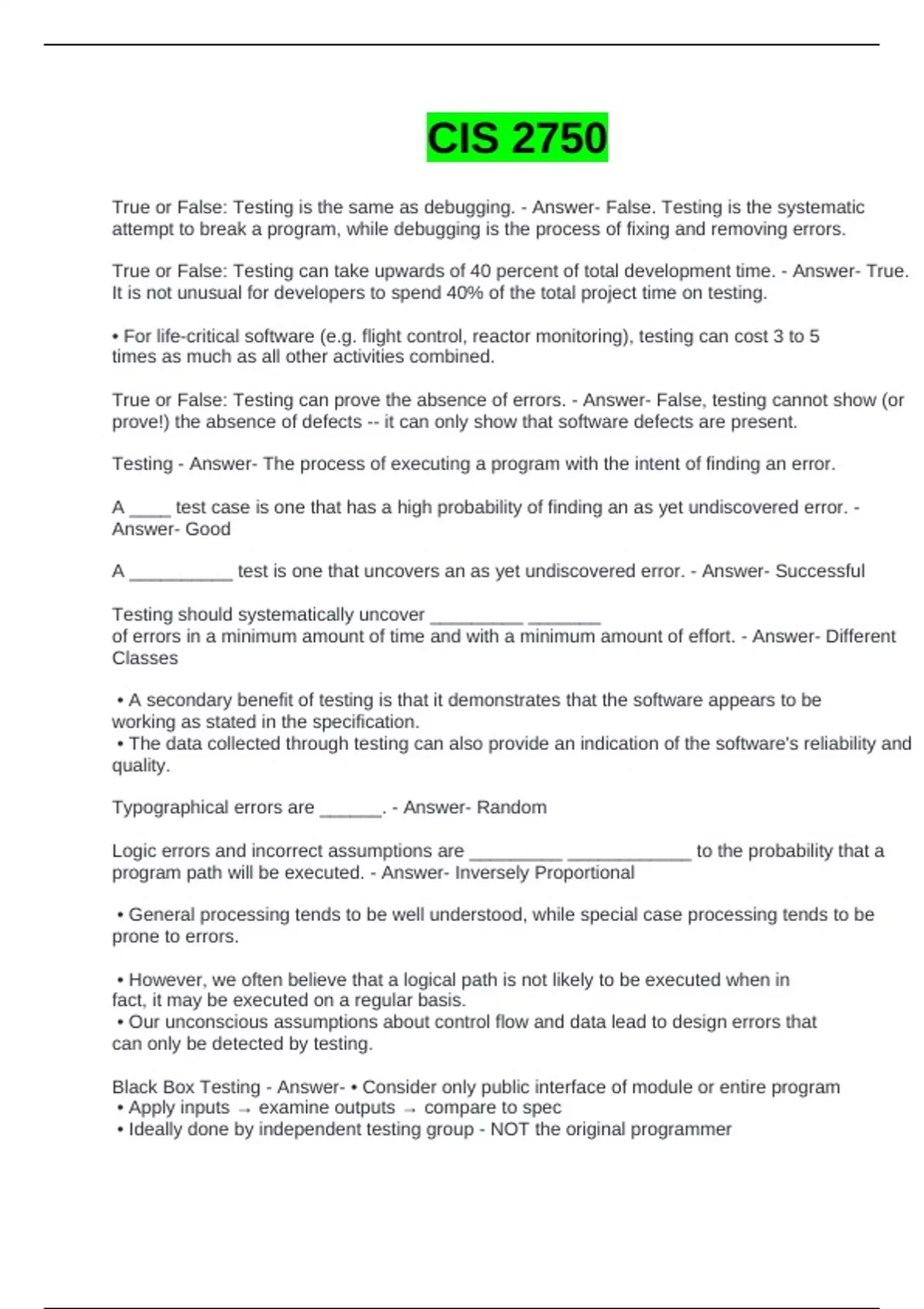 CIS 2750

True or False: Testing is the same as debugging. - Answer- False. Testing is the systematic attempt to break a program, while debugging is the process of fixing and removing errors.

True or False: Testing can take upwards of 40 percent of total development time. - Answer- True. It is not unusual for developers to spend 40% of the total project time on testing.

• For life-critical software (e.g. flight control, reactor monitoring), testing can cost 3 to 5 times as much as all other activities combined.

True or False: Testing can prove the absence of errors. - Answer- False, testing cannot show (or prove!) the absence of defects -- it can only show that software defects are present.

Testing - Answer- The process of executing a program with the intent of finding an error.

A ____ test case is one that has a high probability of finding an as yet undiscovered error. - Answer- Good

A __________ test is one that uncovers an as yet undiscovered error. - Answer- Successful

Testing should systematically uncover _________ _______ of errors in a minimum amount of time and with a minimum amount of effort. - Answer- Different Classes

• A secondary benefit of testing is that it demonstrates that the software appears to be working as stated in the specification.
• The data collected through testing can also provide an indication of the software's reliability and quality.

Typographical errors are ______. - Answer- Random

Logic errors and incorrect assumptions are _________ ____________ to the probability that a program path will be executed. - Answer- Inversely Proportional

• General processing tends to be well understood, while special case processing tends to be prone to errors.

• However, we often believe that a logical path is not likely to be executed when in fact, it may be executed on a regular basis.
• Our unconscious assumptions about control flow and data lead to design errors that can only be detected by testing.

Black Box Testing - Answer- • Consider only public interface of module or entire program
• Apply inputs → examine outputs → compare to spec
• Ideally done by independent testing group - NOT the original programmer